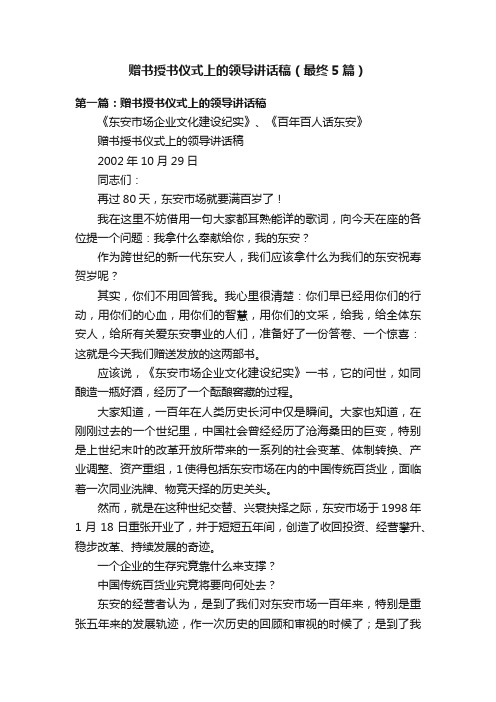 赠书授书仪式上的领导讲话稿（最终5篇）

第一篇：赠书授书仪式上的领导讲话稿

《东安市场企业文化建设纪实》、《百年百人话东安》

赠书授书仪式上的领导讲话稿

2002年10月29日

同志们：

再过80天，东安市场就要满百岁了！

我在这里不妨借用一句大家都耳熟能详的歌词，向今天在座的各位提一个问题：我拿什么奉献给你，我的东安？

作为跨世纪的新一代东安人，我们应该拿什么为我们的东安祝寿贺岁呢？

其实，你们不用回答我。我心里很清楚：你们早已经用你们的行动，用你们的心血，用你们的智慧，用你们的文采，给我，给全体东安人，给所有关爱东安事业的人们，准备好了一份答卷、一个惊喜：这就是今天我们赠送发放的这两部书。

应该说，《东安市场企业文化建设纪实》一书，它的问世，如同酿造一瓶好酒，经历了一个酝酿窖藏的过程。

大家知道，一百年在人类历史长河中仅是瞬间。大家也知道，在刚刚过去的一个世纪里，中国社会曾经经历了沧海桑田的巨变，特别是上世纪末叶的改革开放所带来的一系列的社会变革、体制转换、产业调整、资产重组，1使得包括东安市场在内的中国传统百货业，面临着一次同业洗牌、物竞天择的历史关头。

然而，就是在这种世纪交替、兴衰抉择之际，东安市场于1998年1月18日重张开业了，并于短短五年间，创造了收回投资、经营攀升、稳步改革、持续发展的奇迹。

一个企业的生存究竟靠什么来支撑？

中国传统百货业究竟将要向何处去？

东安的经营者认为，是到了我们对东安市场一百年来，特别是重张五年来的发展轨迹，作一次历史的回顾和审视的时候了；是到了我